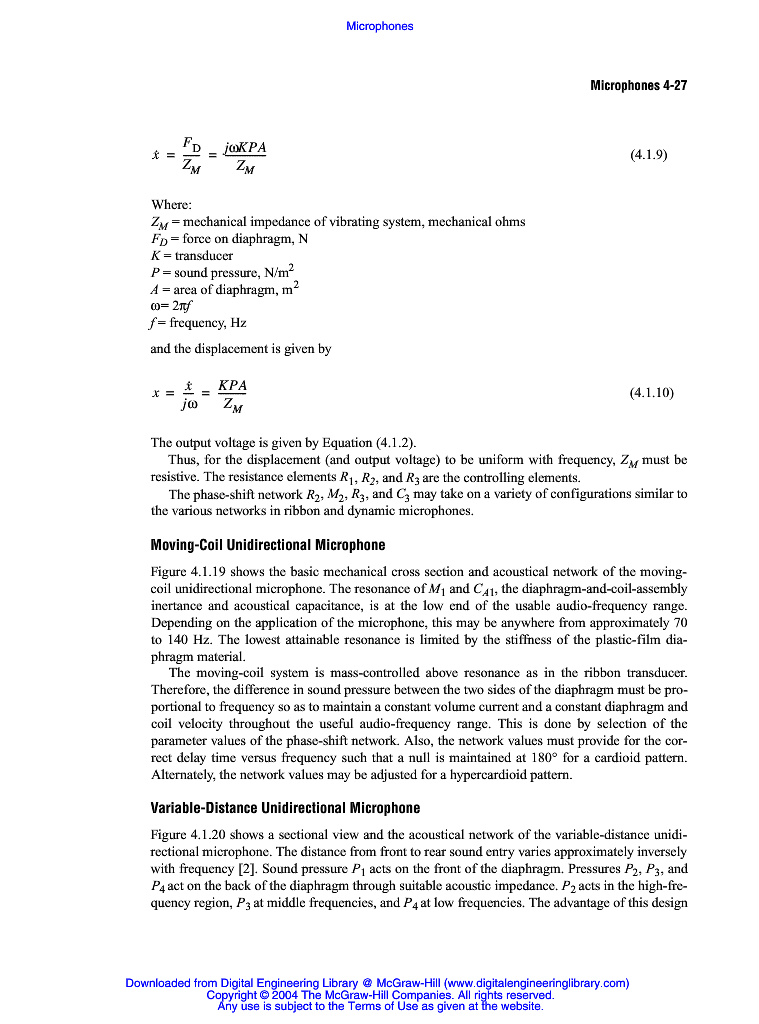 Microphones

Microphones 4-27

$\dot{x} = \frac{F_D}{Z_M} = \frac{j\omega KPA}{Z_M}$ (4.1.9)

Where:
$Z_M$ = mechanical impedance of vibrating system, mechanical ohms
$F_D$ = force on diaphragm, N
$K$ = transducer
$P$ = sound pressure, N/m$^2$
$A$ = area of diaphragm, m$^2$
$\omega = 2\pi f$
$f$ = frequency, Hz

and the displacement is given by

$x = \frac{\dot{x}}{j\omega} = \frac{KPA}{Z_M}$ (4.1.10)

The output voltage is given by Equation (4.1.2).

Thus, for the displacement (and output voltage) to be uniform with frequency, $Z_M$ must be resistive. The resistance elements $R_1$, $R_2$, and $R_3$ are the controlling elements.

The phase-shift network $R_2$, $M_2$, $R_3$, and $C_3$ may take on a variety of configurations similar to the various networks in ribbon and dynamic microphones.

Moving-Coil Unidirectional Microphone

Figure 4.1.19 shows the basic mechanical cross section and acoustical network of the moving-coil unidirectional microphone. The resonance of $M_1$ and $C_{A1}$, the diaphragm-and-coil-assembly inertance and acoustical capacitance, is at the low end of the usable audio-frequency range. Depending on the application of the microphone, this may be anywhere from approximately 70 to 140 Hz. The lowest attainable resonance is limited by the stiffness of the plastic-film diaphragm material.

The moving-coil system is mass-controlled above resonance as in the ribbon transducer. Therefore, the difference in sound pressure between the two sides of the diaphragm must be proportional to frequency so as to maintain a constant volume current and a constant diaphragm and coil velocity throughout the useful audio-frequency range. This is done by selection of the parameter values of the phase-shift network. Also, the network values must provide for the correct delay time versus frequency such that a null is maintained at 180° for a cardioid pattern. Alternately, the network values may be adjusted for a hypercardioid pattern.

Variable-Distance Unidirectional Microphone

Figure 4.1.20 shows a sectional view and the acoustical network of the variable-distance unidirectional microphone. The distance from front to rear sound entry varies approximately inversely with frequency [2]. Sound pressure $P_1$ acts on the front of the diaphragm. Pressures $P_2$, $P_3$, and $P_4$ act on the back of the diaphragm through suitable acoustic impedance. $P_2$ acts in the high-frequency region, $P_3$ at middle frequencies, and $P_4$ at low frequencies. The advantage of this design

Downloaded from Digital Engineering Library @ McGraw-Hill (www.digitalengineeringlibrary.com)
Copyright © 2004 The McGraw-Hill Companies. All rights reserved.
Any use is subject to the Terms of Use as given at the website.